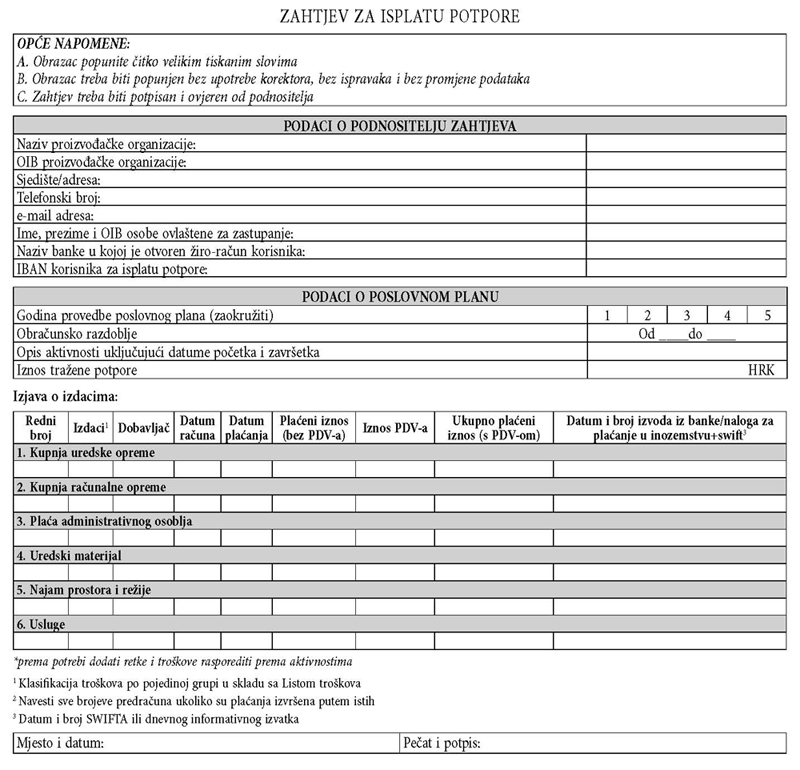 ZAHTJEV ZA ISPLATU POTPORE

OPĆE NAPOMENE:
A. Obrazac popunite čitko velikim tiskanim slovima
B. Obrazac treba biti popunjen bez upotrebe korektora, bez ispravaka i bez promjene podataka
C. Zahtjev treba biti potpisan i ovjeren od podnositelja

| PODACI O PODNOSITELJU ZAHTJEVA | |
|---|---|
| Naziv proizvođačke organizacije: | |
| OIB proizvođačke organizacije: | |
| Sjedište/adresa: | |
| Telefonski broj: | |
| e-mail adresa: | |
| Ime, prezime i OIB osobe ovlaštene za zastupanje: | |
| Naziv banke u kojoj je otvoren žiro-račun korisnika: | |
| IBAN korisnika za isplatu potpore: | |

| PODACI O POSLOVNOM PLANU | | | | | |
|---|---|---|---|---|---|
| Godina provedbe poslovnog plana (zaokružiti) | 1 | 2 | 3 | 4 | 5 |
| Obračunsko razdoblje | Od ____do ____ | | | | |
| Opis aktivnosti uključujući datume početka i završetka | | | | | |
| Iznos tražene potpore | HRK | | | | |

Izjava o izdacima:

| Redni broj | Izdaci$^1$ | Dobavljač | Datum računa | Datum plaćanja | Plaćeni iznos (bez PDV-a) | Iznos PDV-a | Ukupno plaćeni iznos (s PDV-om) | Datum i broj izvoda iz banke/naloga za plaćanje u inozemstvu+swift$^3$ |
|---|---|---|---|---|---|---|---|---|
| 1. Kupnja uredske opreme | | | | | | | | |
| | | | | | | | | |
| 2. Kupnja računalne opreme | | | | | | | | |
| | | | | | | | | |
| 3. Plaća administrativnog osoblja | | | | | | | | |
| | | | | | | | | |
| 4. Uredski materijal | | | | | | | | |
| | | | | | | | | |
| 5. Najam prostora i režije | | | | | | | | |
| | | | | | | | | |
| 6. Usluge | | | | | | | | |
| | | | | | | | | |

*prema potrebi dodati retke i troškove rasporediti prema aktivnostima

$^1$ Klasifikacija troškova po pojedinoj grupi u skladu sa Listom troškova
$^2$ Navesti sve brojeve predračuna ukoliko su plaćanja izvršena putem istih
$^3$ Datum i broj SWIFTA ili dnevnog informativnog izvatka

| Mjesto i datum: | Pečat i potpis: |
|---|---|